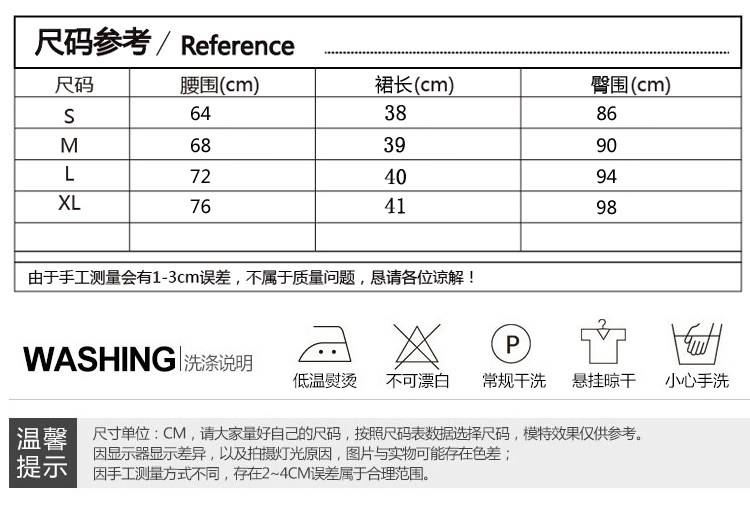 尺码参考 / Reference

| 尺码 | 腰围(cm) | 裙长(cm) | 臀围(cm) |
|---|---|---|---|
| S | 64 | 38 | 86 |
| M | 68 | 39 | 90 |
| L | 72 | 40 | 94 |
| XL | 76 | 41 | 98 |
| | | | |

由于手工测量会有1-3cm误差，不属于质量问题，恳请各位谅解！

WASHING | 洗涤说明

低温熨烫　不可漂白　P 常规干洗　悬挂晾干　小心手洗

温馨提示

尺寸单位：CM，请大家量好自己的尺码，按照尺码表数据选择尺码，模特效果仅供参考。
因显示器显示差异，以及拍摄灯光原因，图片与实物可能存在色差；
因手工测量方式不同，存在2~4CM误差属于合理范围。